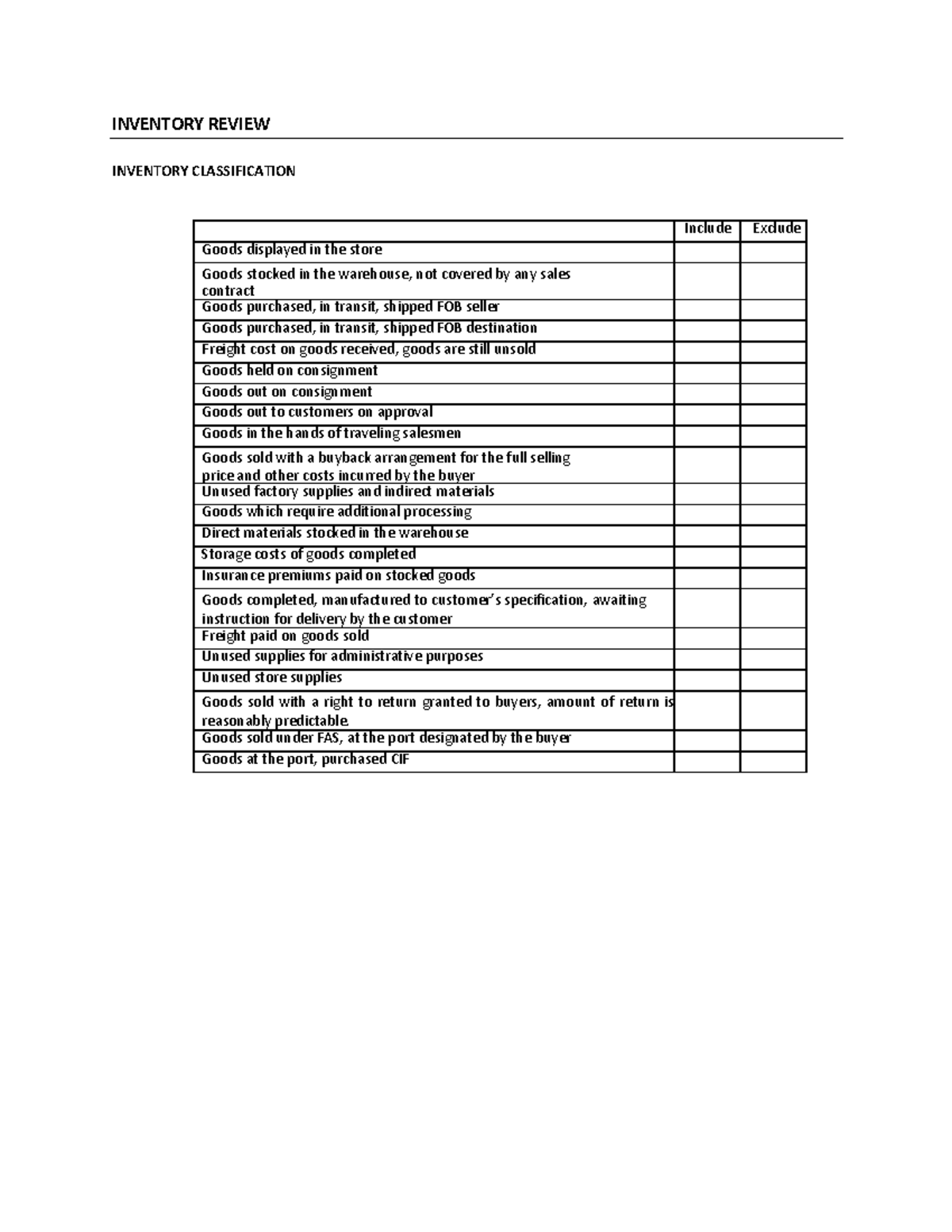 INVENTORY REVIEW

INVENTORY CLASSIFICATION

|  | Include | Exclude |
|---|---|---|
| Goods displayed in the store |  |  |
| Goods stocked in the warehouse, not covered by any sales contract |  |  |
| Goods purchased, in transit, shipped FOB seller |  |  |
| Goods purchased, in transit, shipped FOB destination |  |  |
| Freight cost on goods received, goods are still unsold |  |  |
| Goods held on consignment |  |  |
| Goods out on consignment |  |  |
| Goods out to customers on approval |  |  |
| Goods in the hands of traveling salesmen |  |  |
| Goods sold with a buyback arrangement for the full selling price and other costs incurred by the buyer |  |  |
| Unused factory supplies and indirect materials |  |  |
| Goods which require additional processing |  |  |
| Direct materials stocked in the warehouse |  |  |
| Storage costs of goods completed |  |  |
| Insurance premiums paid on stocked goods |  |  |
| Goods completed, manufactured to customer's specification, awaiting instruction for delivery by the customer |  |  |
| Freight paid on goods sold |  |  |
| Unused supplies for administrative purposes |  |  |
| Unused store supplies |  |  |
| Goods sold with a right to return granted to buyers, amount of return is reasonably predictable. |  |  |
| Goods sold under FAS, at the port designated by the buyer |  |  |
| Goods at the port, purchased CIF |  |  |